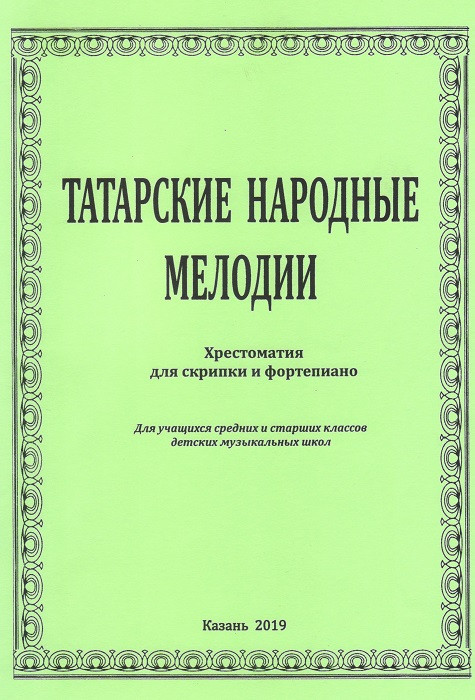 ТАТАРСКИЕ НАРОДНЫЕ МЕЛОДИИ

Хрестоматия
для скрипки и фортепиано

Для учащихся средних и старших классов детских музыкальных школ

Казань 2019